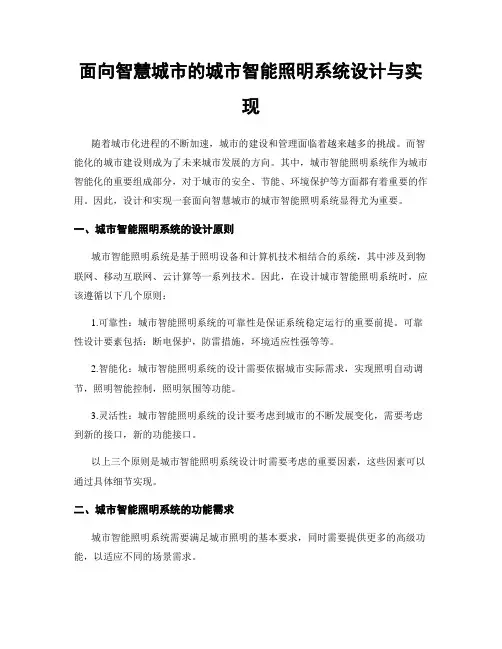 面向智慧城市的城市智能照明系统设计与实现

随着城市化进程的不断加速，城市的建设和管理面临着越来越多的挑战。而智能化的城市建设则成为了未来城市发展的方向。其中，城市智能照明系统作为城市智能化的重要组成部分，对于城市的安全、节能、环境保护等方面都有着重要的作用。因此，设计和实现一套面向智慧城市的城市智能照明系统显得尤为重要。

一、城市智能照明系统的设计原则

城市智能照明系统是基于照明设备和计算机技术相结合的系统，其中涉及到物联网、移动互联网、云计算等一系列技术。因此，在设计城市智能照明系统时，应该遵循以下几个原则：

1.可靠性：城市智能照明系统的可靠性是保证系统稳定运行的重要前提。可靠性设计要素包括：断电保护，防雷措施，环境适应性强等等。

2.智能化：城市智能照明系统的设计需要依据城市实际需求，实现照明自动调节，照明智能控制，照明氛围等功能。

3.灵活性：城市智能照明系统的设计要考虑到城市的不断发展变化，需要考虑到新的接口，新的功能接口。

以上三个原则是城市智能照明系统设计时需要考虑的重要因素，这些因素可以通过具体细节实现。

二、城市智能照明系统的功能需求

城市智能照明系统需要满足城市照明的基本要求，同时需要提供更多的高级功能，以适应不同的场景需求。